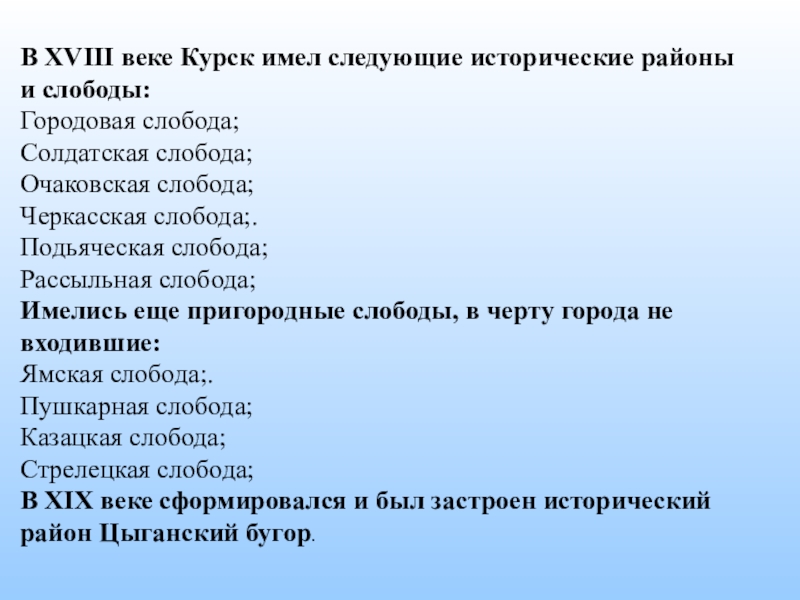 В XVIII веке Курск имел следующие исторические районы и слободы:
Городовая слобода;
Солдатская слобода;
Очаковская слобода;
Черкасская слобода;.
Подьяческая слобода;
Рассыльная слобода;
Имелись еще пригородные слободы, в черту города не входившие:
Ямская слобода;.
Пушкарная слобода;
Казацкая слобода;
Стрелецкая слобода;
В XIX веке сформировался и был застроен исторический район Цыганский бугор.